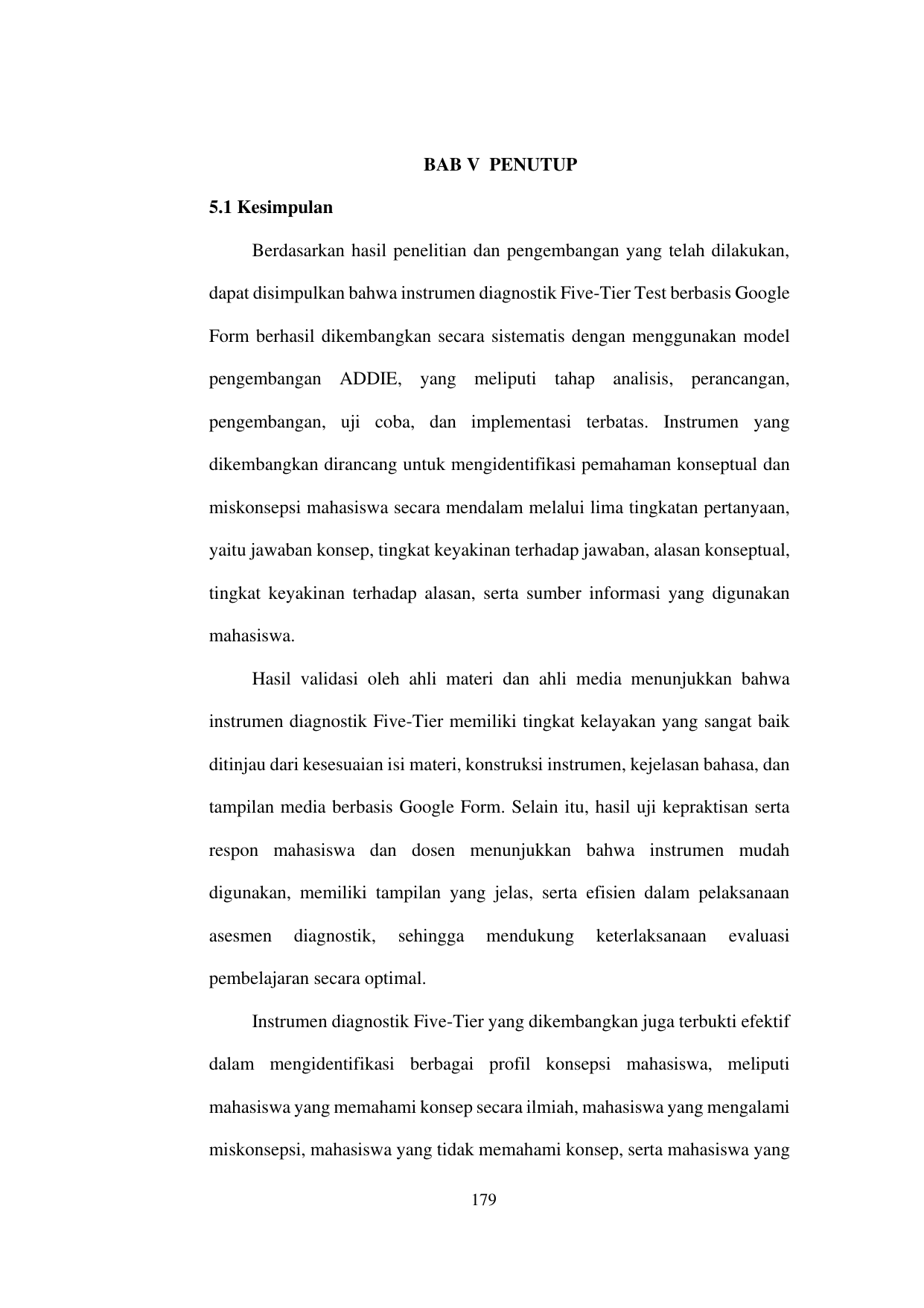 BAB V PENUTUP

5.1 Kesimpulan

Berdasarkan hasil penelitian dan pengembangan yang telah dilakukan, dapat disimpulkan bahwa instrumen diagnostik Five-Tier Test berbasis Google Form berhasil dikembangkan secara sistematis dengan menggunakan model pengembangan ADDIE, yang meliputi tahap analisis, perancangan, pengembangan, uji coba, dan implementasi terbatas. Instrumen yang dikembangkan dirancang untuk mengidentifikasi pemahaman konseptual dan miskonsepsi mahasiswa secara mendalam melalui lima tingkatan pertanyaan, yaitu jawaban konsep, tingkat keyakinan terhadap jawaban, alasan konseptual, tingkat keyakinan terhadap alasan, serta sumber informasi yang digunakan mahasiswa.

Hasil validasi oleh ahli materi dan ahli media menunjukkan bahwa instrumen diagnostik Five-Tier memiliki tingkat kelayakan yang sangat baik ditinjau dari kesesuaian isi materi, konstruksi instrumen, kejelasan bahasa, dan tampilan media berbasis Google Form. Selain itu, hasil uji kepraktisan serta respon mahasiswa dan dosen menunjukkan bahwa instrumen mudah digunakan, memiliki tampilan yang jelas, serta efisien dalam pelaksanaan asesmen diagnostik, sehingga mendukung keterlaksanaan evaluasi pembelajaran secara optimal.

Instrumen diagnostik Five-Tier yang dikembangkan juga terbukti efektif dalam mengidentifikasi berbagai profil konsepsi mahasiswa, meliputi mahasiswa yang memahami konsep secara ilmiah, mahasiswa yang mengalami miskonsepsi, mahasiswa yang tidak memahami konsep, serta mahasiswa yang

179